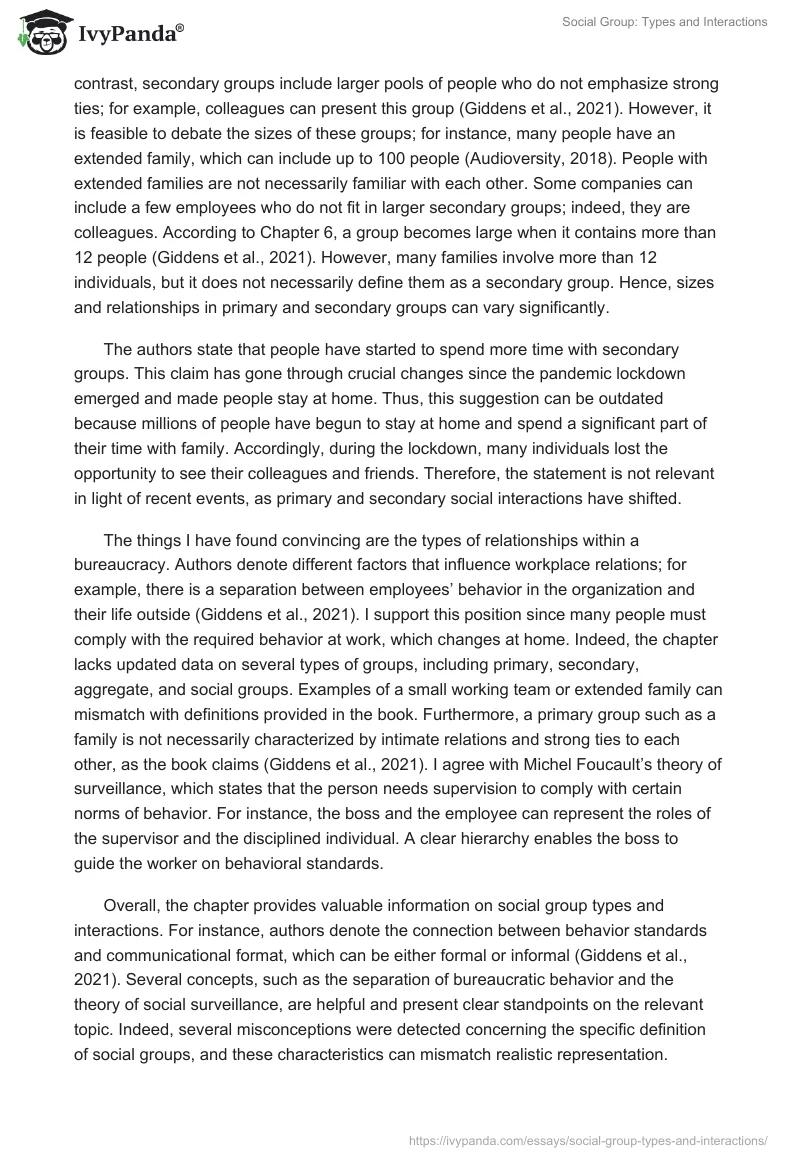 IvyPanda®

Social Group: Types and Interactions

contrast, secondary groups include larger pools of people who do not emphasize strong ties; for example, colleagues can present this group (Giddens et al., 2021). However, it is feasible to debate the sizes of these groups; for instance, many people have an extended family, which can include up to 100 people (Audioversity, 2018). People with extended families are not necessarily familiar with each other. Some companies can include a few employees who do not fit in larger secondary groups; indeed, they are colleagues. According to Chapter 6, a group becomes large when it contains more than 12 people (Giddens et al., 2021). However, many families involve more than 12 individuals, but it does not necessarily define them as a secondary group. Hence, sizes and relationships in primary and secondary groups can vary significantly.

The authors state that people have started to spend more time with secondary groups. This claim has gone through crucial changes since the pandemic lockdown emerged and made people stay at home. Thus, this suggestion can be outdated because millions of people have begun to stay at home and spend a significant part of their time with family. Accordingly, during the lockdown, many individuals lost the opportunity to see their colleagues and friends. Therefore, the statement is not relevant in light of recent events, as primary and secondary social interactions have shifted.

The things I have found convincing are the types of relationships within a bureaucracy. Authors denote different factors that influence workplace relations; for example, there is a separation between employees' behavior in the organization and their life outside (Giddens et al., 2021). I support this position since many people must comply with the required behavior at work, which changes at home. Indeed, the chapter lacks updated data on several types of groups, including primary, secondary, aggregate, and social groups. Examples of a small working team or extended family can mismatch with definitions provided in the book. Furthermore, a primary group such as a family is not necessarily characterized by intimate relations and strong ties to each other, as the book claims (Giddens et al., 2021). I agree with Michel Foucault's theory of surveillance, which states that the person needs supervision to comply with certain norms of behavior. For instance, the boss and the employee can represent the roles of the supervisor and the disciplined individual. A clear hierarchy enables the boss to guide the worker on behavioral standards.

Overall, the chapter provides valuable information on social group types and interactions. For instance, authors denote the connection between behavior standards and communicational format, which can be either formal or informal (Giddens et al., 2021). Several concepts, such as the separation of bureaucratic behavior and the theory of social surveillance, are helpful and present clear standpoints on the relevant topic. Indeed, several misconceptions were detected concerning the specific definition of social groups, and these characteristics can mismatch realistic representation.

https://ivypanda.com/essays/social-group-types-and-interactions/